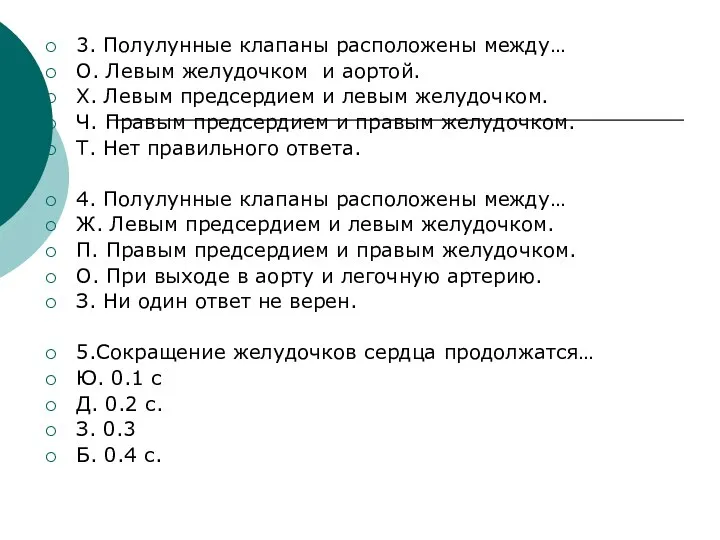 3. Полулунные клапаны расположены между…
О. Левым желудочком  и аортой.
Х. Левым предсердием и левым желудочком.
Ч. Правым предсердием и правым желудочком.
Т. Нет правильного ответа.

4. Полулунные клапаны расположены между…
Ж. Левым предсердием и левым желудочком.
П. Правым предсердием и правым желудочком.
О. При выходе в аорту и легочную артерию.
З. Ни один ответ не верен.

5.Сокращение желудочков сердца продолжатся…
Ю. 0.1 с
Д. 0.2 с.
З. 0.3
Б. 0.4 с.